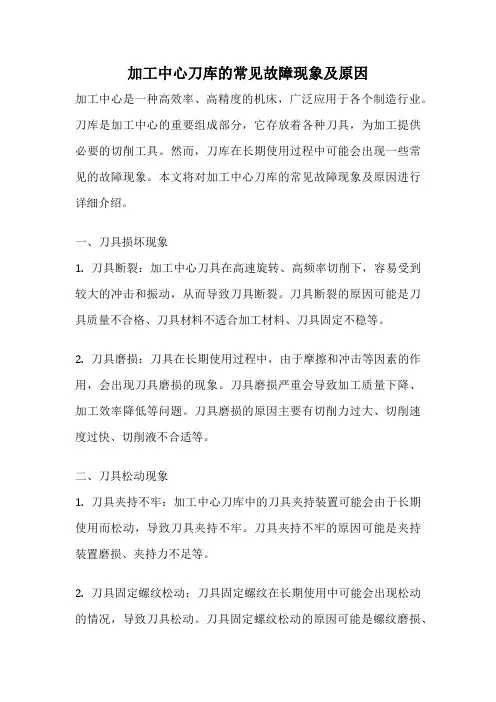 加工中心刀库的常见故障现象及原因

加工中心是一种高效率、高精度的机床，广泛应用于各个制造行业。刀库是加工中心的重要组成部分，它存放着各种刀具，为加工提供必要的切削工具。然而，刀库在长期使用过程中可能会出现一些常见的故障现象。本文将对加工中心刀库的常见故障现象及原因进行详细介绍。

一、刀具损坏现象

1. 刀具断裂：加工中心刀具在高速旋转、高频率切削下，容易受到较大的冲击和振动，从而导致刀具断裂。刀具断裂的原因可能是刀具质量不合格、刀具材料不适合加工材料、刀具固定不稳等。

2. 刀具磨损：刀具在长期使用过程中，由于摩擦和冲击等因素的作用，会出现刀具磨损的现象。刀具磨损严重会导致加工质量下降、加工效率降低等问题。刀具磨损的原因主要有切削力过大、切削速度过快、切削液不合适等。

二、刀具松动现象

1. 刀具夹持不牢：加工中心刀库中的刀具夹持装置可能会由于长期使用而松动，导致刀具夹持不牢。刀具夹持不牢的原因可能是夹持装置磨损、夹持力不足等。

2. 刀具固定螺纹松动：刀具固定螺纹在长期使用中可能会出现松动的情况，导致刀具松动。刀具固定螺纹松动的原因可能是螺纹磨损、